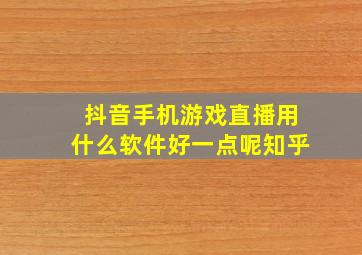 抖音手机游戏直播用什么软件好一点呢知乎